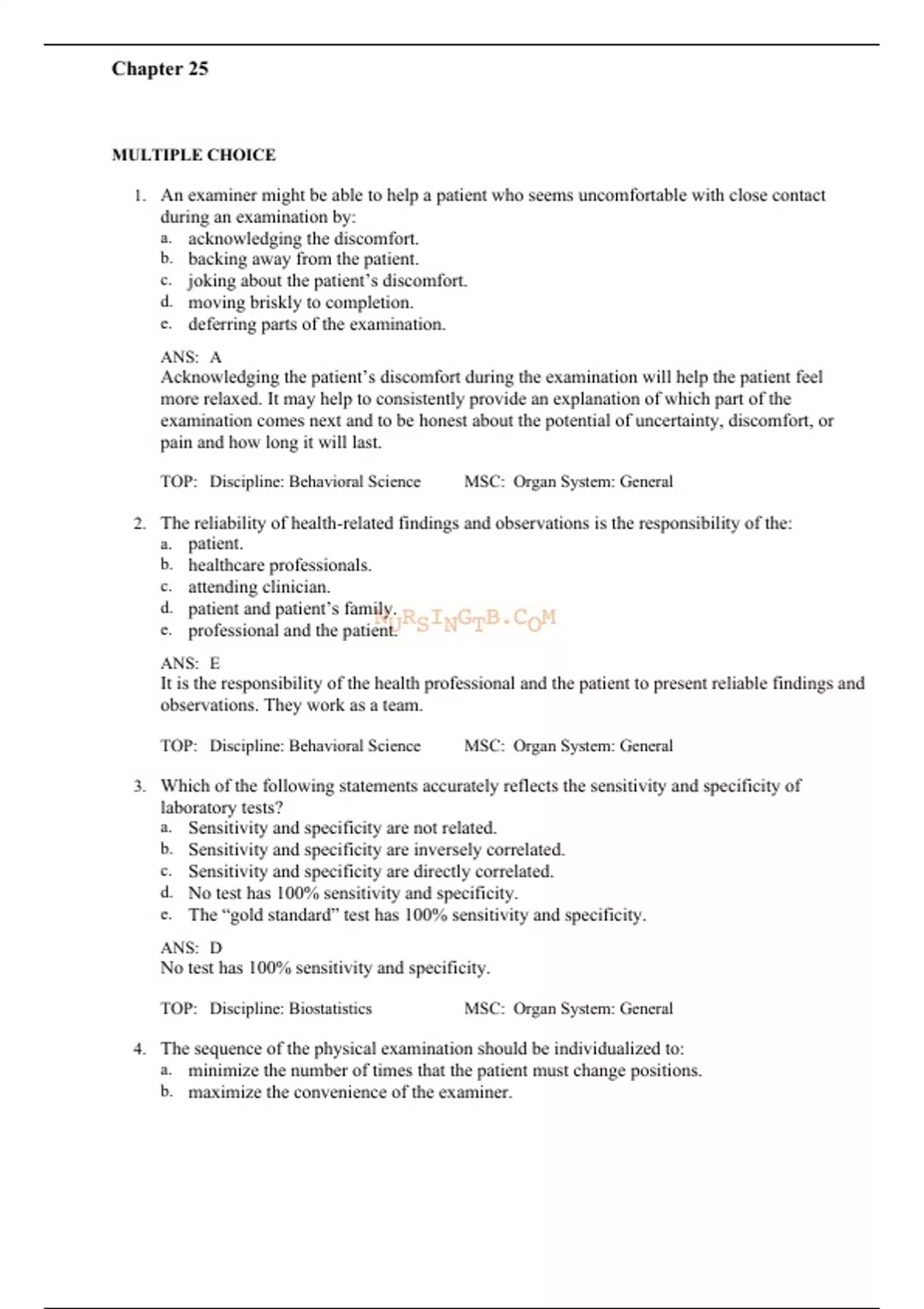 Chapter 25

MULTIPLE CHOICE

1. An examiner might be able to help a patient who seems uncomfortable with close contact during an examination by:
a. acknowledging the discomfort.
b. backing away from the patient.
c. joking about the patient's discomfort.
d. moving briskly to completion.
e. deferring parts of the examination.

ANS: A
Acknowledging the patient's discomfort during the examination will help the patient feel more relaxed. It may help to consistently provide an explanation of which part of the examination comes next and to be honest about the potential of uncertainty, discomfort, or pain and how long it will last.

TOP: Discipline: Behavioral Science MSC: Organ System: General

2. The reliability of health-related findings and observations is the responsibility of the:
a. patient.
b. healthcare professionals.
c. attending clinician.
d. patient and patient's family.
e. professional and the patient.

NURSINGTB.COM

ANS: E
It is the responsibility of the health professional and the patient to present reliable findings and observations. They work as a team.

TOP: Discipline: Behavioral Science MSC: Organ System: General

3. Which of the following statements accurately reflects the sensitivity and specificity of laboratory tests?
a. Sensitivity and specificity are not related.
b. Sensitivity and specificity are inversely correlated.
c. Sensitivity and specificity are directly correlated.
d. No test has 100% sensitivity and specificity.
e. The "gold standard" test has 100% sensitivity and specificity.

ANS: D
No test has 100% sensitivity and specificity.

TOP: Discipline: Biostatistics MSC: Organ System: General

4. The sequence of the physical examination should be individualized to:
a. minimize the number of times that the patient must change positions.
b. maximize the convenience of the examiner.